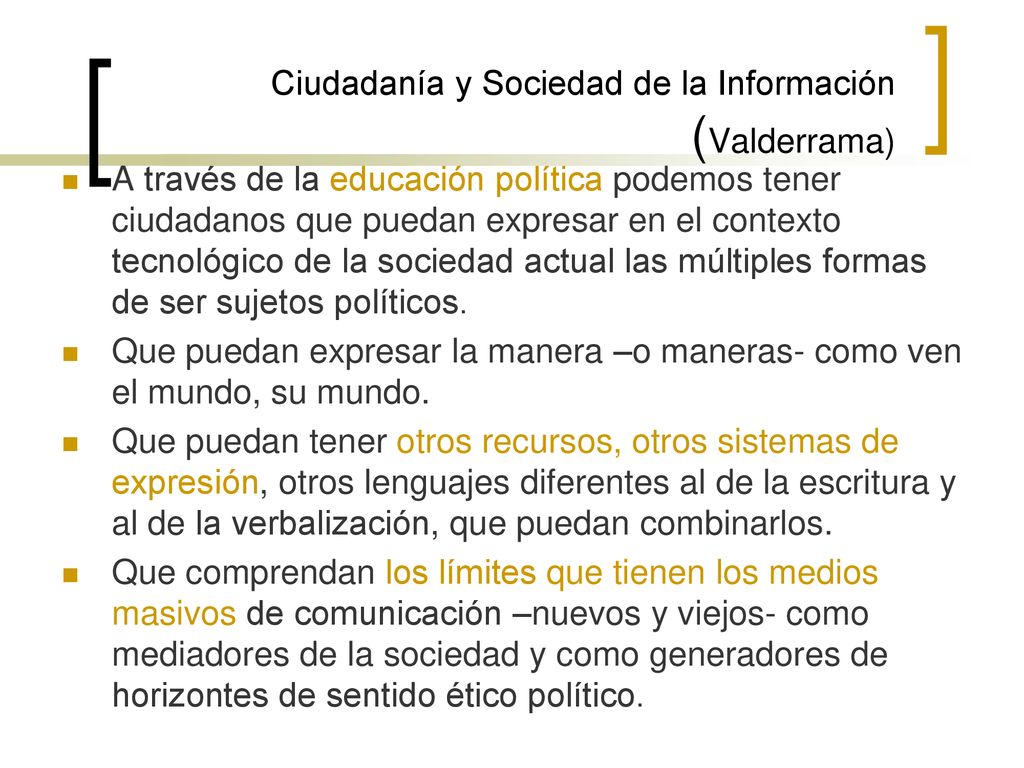 Ciudadanía y Sociedad de la Información (Valderrama)

A través de la educación política podemos tener ciudadanos que puedan expresar en el contexto tecnológico de la sociedad actual las múltiples formas de ser sujetos políticos.

Que puedan expresar la manera –o maneras- como ven el mundo, su mundo.

Que puedan tener otros recursos, otros sistemas de expresión, otros lenguajes diferentes al de la escritura y al de la verbalización, que puedan combinarlos.

Que comprendan los límites que tienen los medios masivos de comunicación –nuevos y viejos- como mediadores de la sociedad y como generadores de horizontes de sentido ético político.